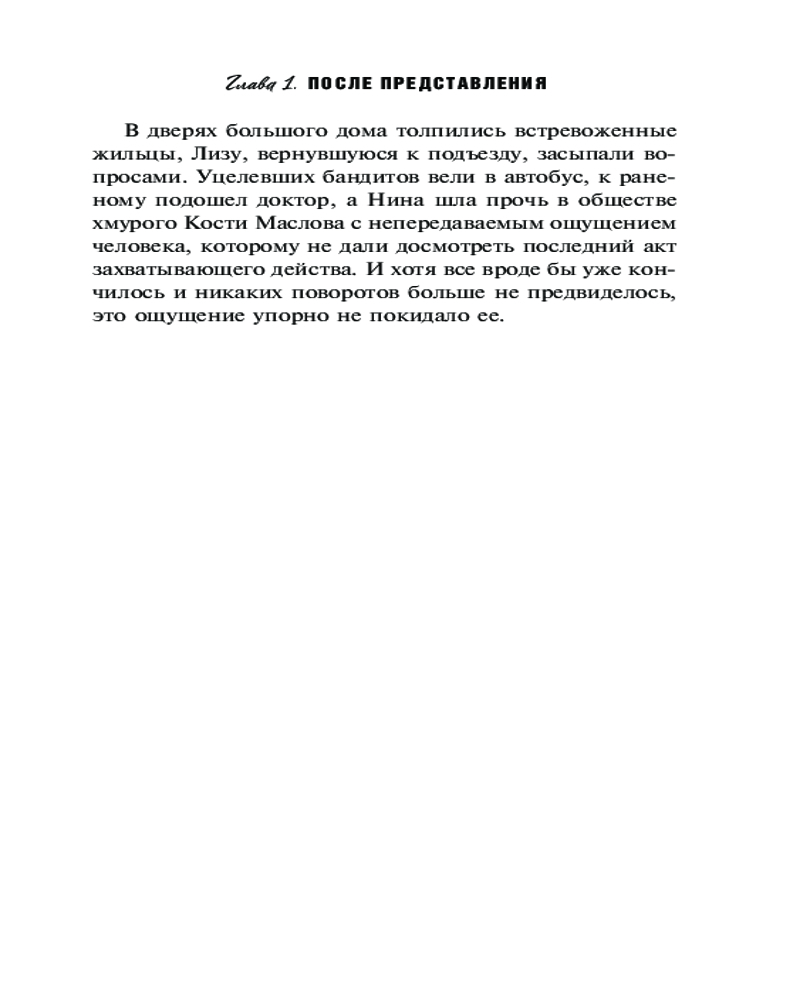 Глава 1. ПОСЛЕ ПРЕДСТАВЛЕНИЯ

В дверях большого дома толпились встревоженные жильцы, Лизу, вернувшуюся к подъезду, засыпали вопросами. Уцелевших бандитов вели в автобус, к раненому подошел доктор, а Нина шла прочь в обществе хмурого Кости Маслова с непередаваемым ощущением человека, которому не дали досмотреть последний акт захватывающего действа. И хотя все вроде бы уже кончилось и никаких поворотов больше не предвиделось, это ощущение упорно не покидало ее.